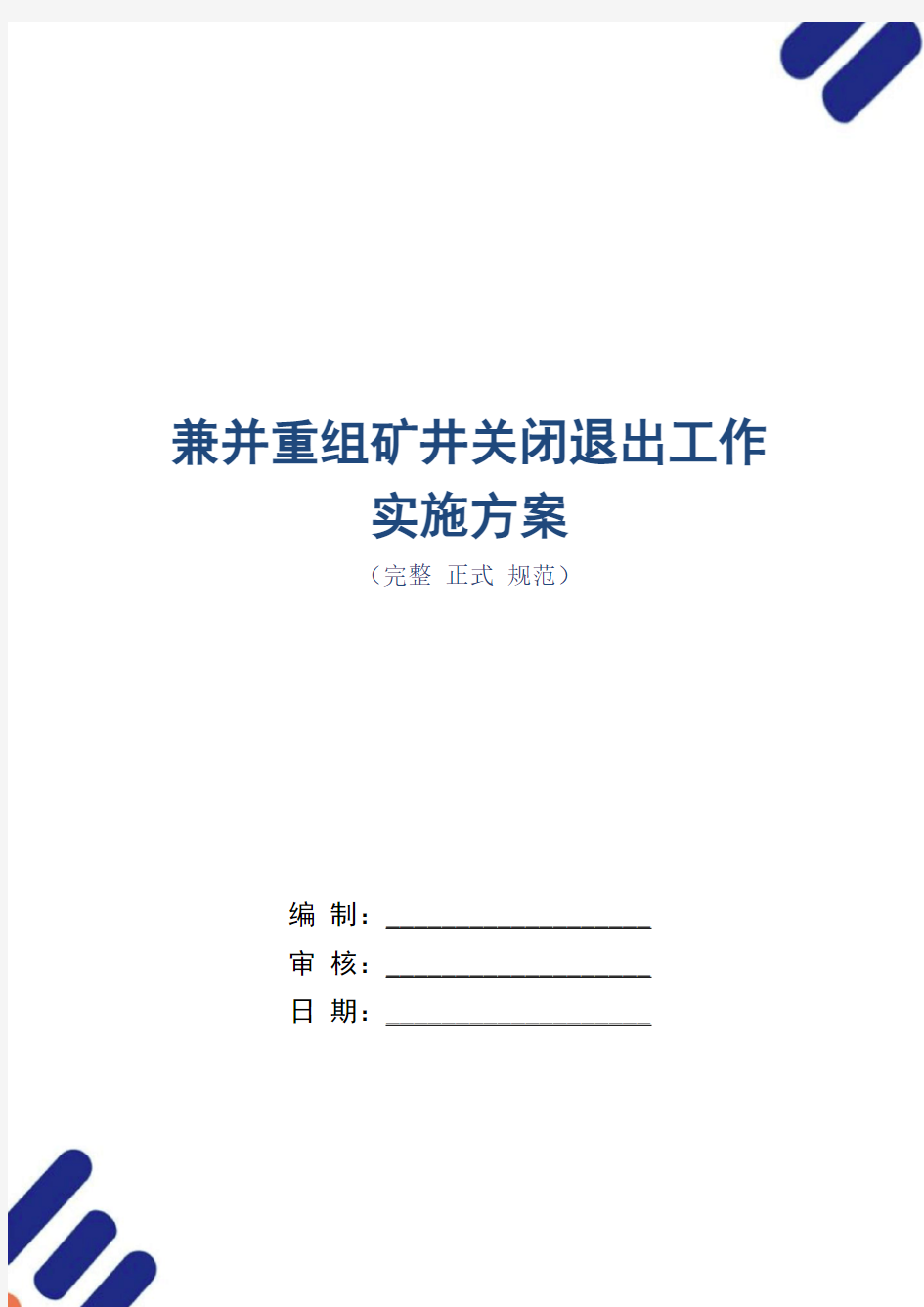 兼并重组矿井关闭退出工作实施方案

（完整 正式 规范）

编 制：____________________

审 核：____________________

日 期：____________________